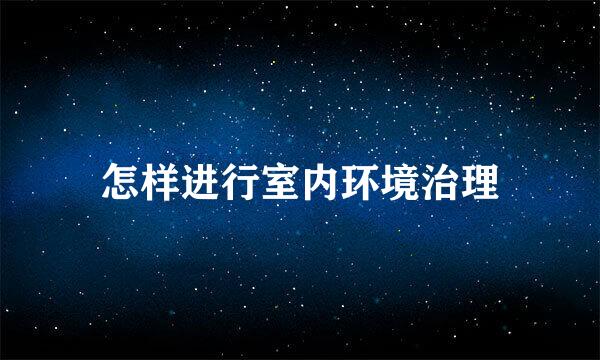 怎样进行室内环境治理